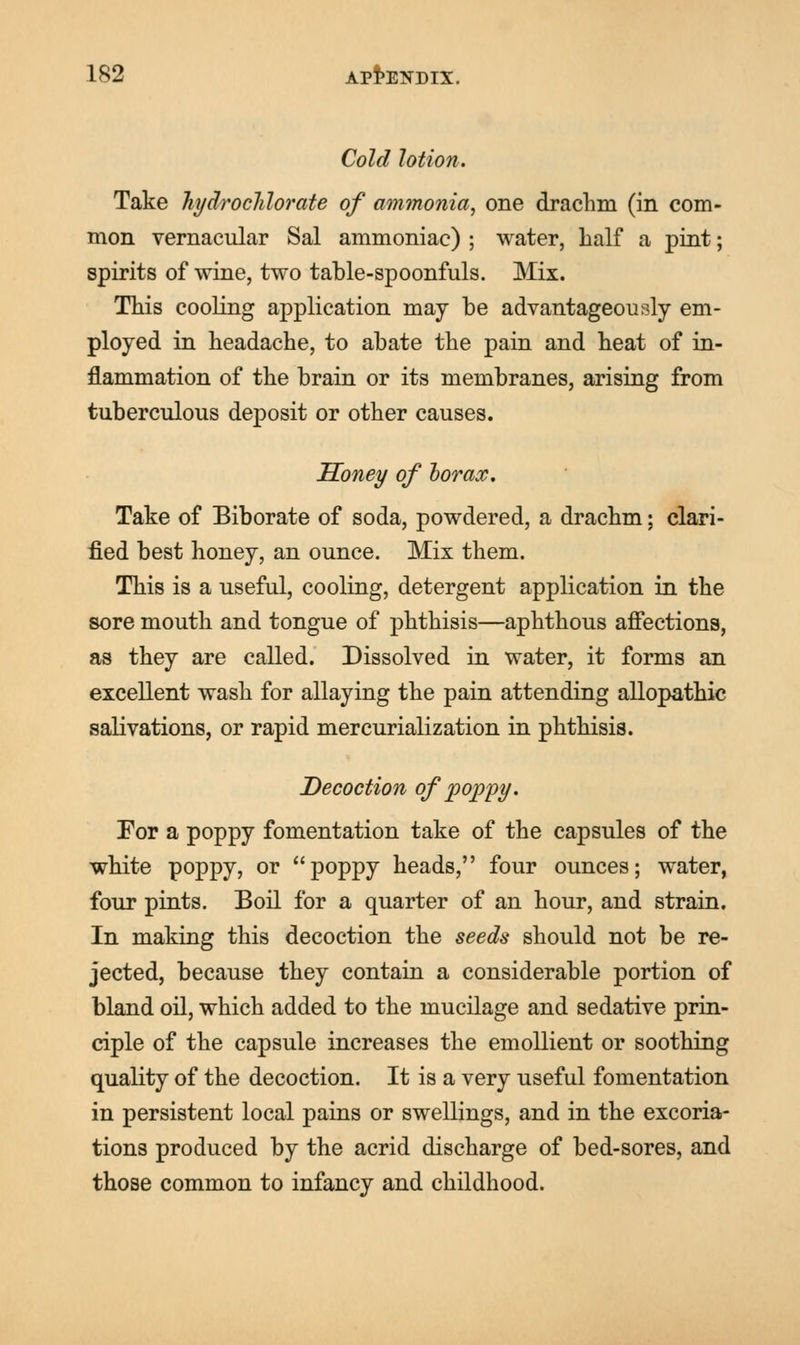 182 APPENDIX.

Cold lotion.

Take hydrochlorate of ammonia, one drachm (in common vernacular Sal ammoniac); water, half a pint; spirits of wine, two table-spoonfuls. Mix.

This cooling application may be advantageously employed in headache, to abate the pain and heat of inflammation of the brain or its membranes, arising from tuberculous deposit or other causes.

Honey of borax.

Take of Biborate of soda, powdered, a drachm; clarified best honey, an ounce. Mix them.

This is a useful, cooling, detergent application in the sore mouth and tongue of phthisis—aphthous affections, as they are called. Dissolved in water, it forms an excellent wash for allaying the pain attending allopathic salivations, or rapid mercurialization in phthisis.

Decoction of poppy.

For a poppy fomentation take of the capsules of the white poppy, or "poppy heads," four ounces; water, four pints. Boil for a quarter of an hour, and strain. In making this decoction the seeds should not be rejected, because they contain a considerable portion of bland oil, which added to the mucilage and sedative principle of the capsule increases the emollient or soothing quality of the decoction. It is a very useful fomentation in persistent local pains or swellings, and in the excoriations produced by the acrid discharge of bed-sores, and those common to infancy and childhood.